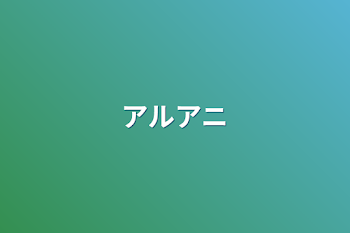 アルアニ